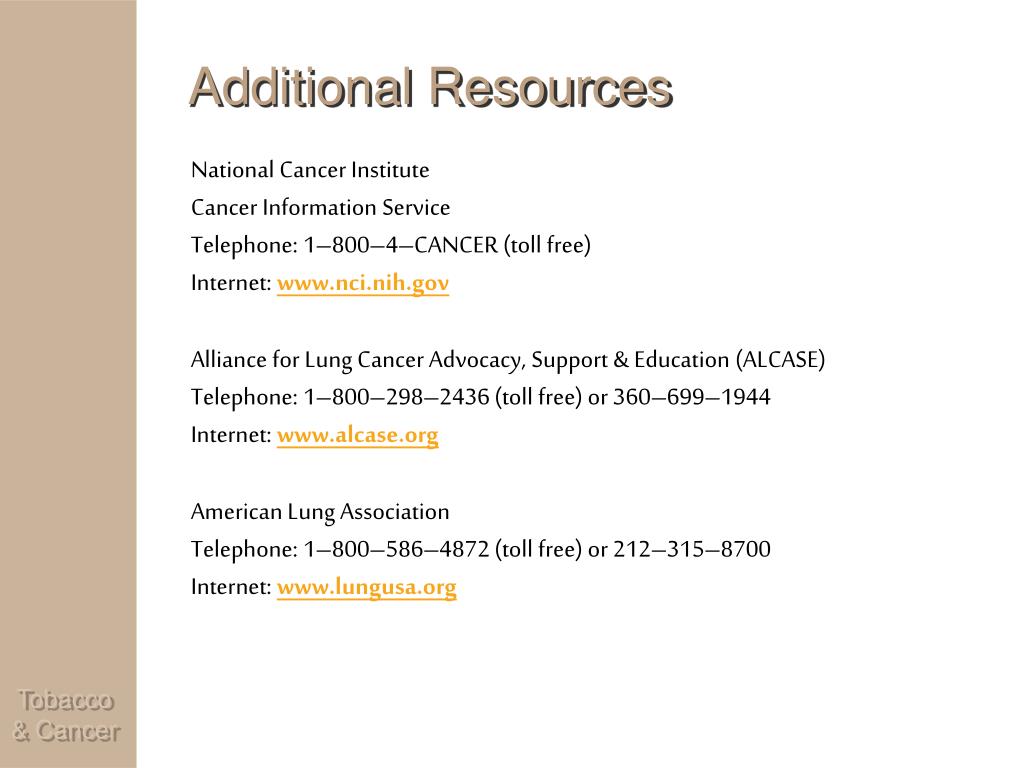 Additional Resources

National Cancer Institute
Cancer Information Service
Telephone: 1–800–4–CANCER (toll free)
Internet: www.nci.nih.gov

Alliance for Lung Cancer Advocacy, Support & Education (ALCASE)
Telephone: 1–800–298–2436 (toll free) or 360–699–1944
Internet: www.alcase.org

American Lung Association
Telephone: 1–800–586–4872 (toll free) or 212–315–8700
Internet: www.lungusa.org

Tobacco & Cancer